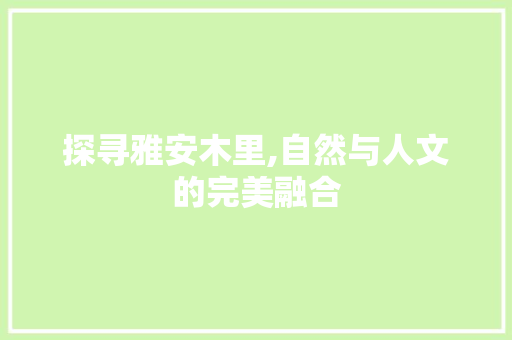 探寻雅安木里,自然与人文的完美融合